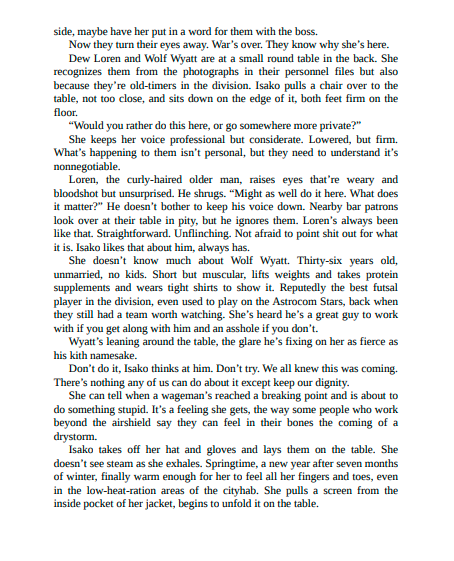 side, maybe have her put in a word for them with the boss.

Now they turn their eyes away. War's over. They know why she's here.

Dew Loren and Wolf Wyatt are at a small round table in the back. She recognizes them from the photographs in their personnel files but also because they're old-timers in the division. Isako pulls a chair over to the table, not too close, and sits down on the edge of it, both feet firm on the floor.

"Would you rather do this here, or go somewhere more private?"

She keeps her voice professional but considerate. Lowered, but firm. What's happening to them isn't personal, but they need to understand it's nonnegotiable.

Loren, the curly-haired older man, raises eyes that're weary and bloodshot but unsurprised. He shrugs. "Might as well do it here. What does it matter?" He doesn't bother to keep his voice down. Nearby bar patrons look over at their table in pity, but he ignores them. Loren's always been like that. Straightforward. Unflinching. Not afraid to point shit out for what it is. Isako likes that about him, always has.

She doesn't know much about Wolf Wyatt. Thirty-six years old, unmarried, no kids. Short but muscular, lifts weights and takes protein supplements and wears tight shirts to show it. Reputedly the best futsal player in the division, even used to play on the Astrocom Stars, back when they still had a team worth watching. She's heard he's a great guy to work with if you get along with him and an asshole if you don't.

Wyatt's leaning around the table, the glare he's fixing on her as fierce as his kith namesake.

Don't do it, Isako thinks at him. Don't try. We all knew this was coming. There's nothing any of us can do about it except keep our dignity.

She can tell when a wageman's reached a breaking point and is about to do something stupid. It's a feeling she gets, the way some people who work beyond the airshield say they can feel in their bones the coming of a drystorm.

Isako takes off her hat and gloves and lays them on the table. She doesn't see steam as she exhales. Springtime, a new year after seven months of winter, finally warm enough for her to feel all her fingers and toes, even in the low-heat-ration areas of the cityhab. She pulls a screen from the inside pocket of her jacket, begins to unfold it on the table.